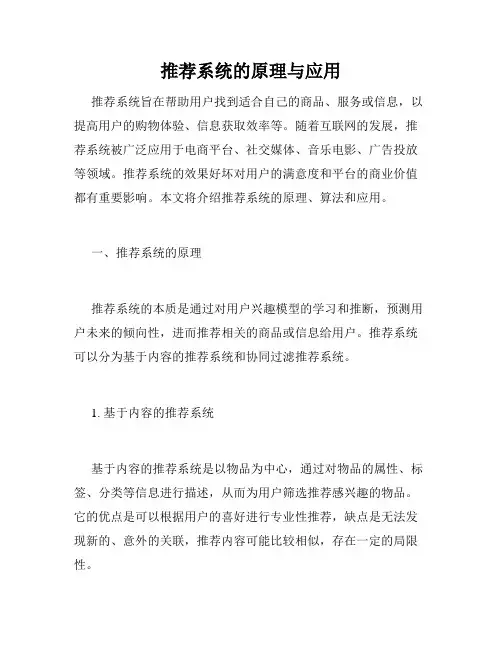 推荐系统的原理与应用

推荐系统旨在帮助用户找到适合自己的商品、服务或信息，以提高用户的购物体验、信息获取效率等。随着互联网的发展，推荐系统被广泛应用于电商平台、社交媒体、音乐电影、广告投放等领域。推荐系统的效果好坏对用户的满意度和平台的商业价值都有重要影响。本文将介绍推荐系统的原理、算法和应用。

一、推荐系统的原理

推荐系统的本质是通过对用户兴趣模型的学习和推断，预测用户未来的倾向性，进而推荐相关的商品或信息给用户。推荐系统可以分为基于内容的推荐系统和协同过滤推荐系统。

1. 基于内容的推荐系统

基于内容的推荐系统是以物品为中心，通过对物品的属性、标签、分类等信息进行描述，从而为用户筛选推荐感兴趣的物品。它的优点是可以根据用户的喜好进行专业性推荐，缺点是无法发现新的、意外的关联，推荐内容可能比较相似，存在一定的局限性。